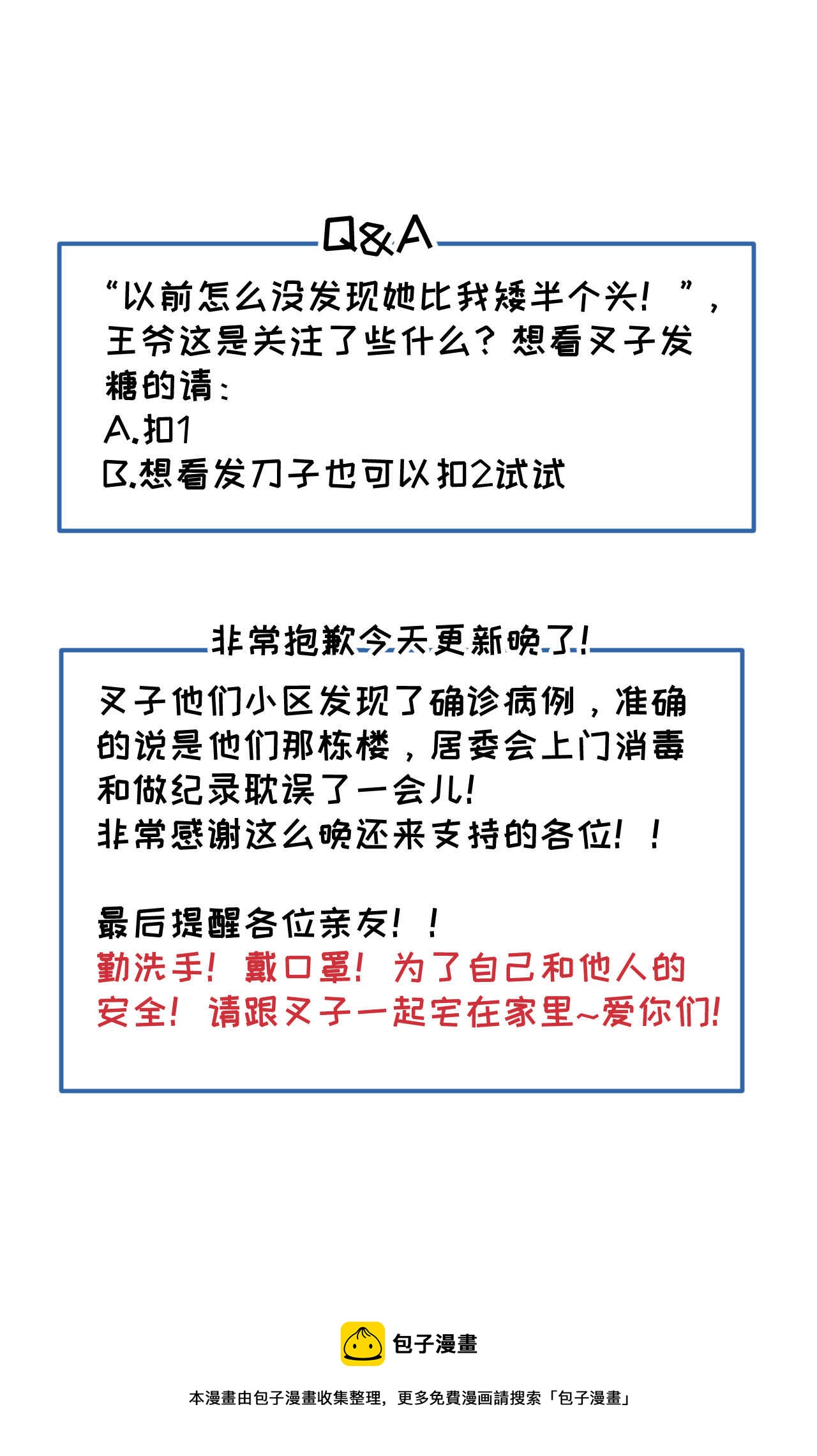 Q&A

“以前怎么没发现她比我矮半个头！”，王爷这是关注了些什么？想看叉子发糖的请：
A.扣1
B.想看发刀子也可以扣2试试

非常抱歉今天更新晚了！

叉子他们小区发现了确诊病例，准确的说是他们那栋楼，居委会上门消毒和做纪录耽误了一会儿！
非常感谢这么晚还来支持的各位！！

最后提醒各位亲友！！
勤洗手！戴口罩！为了自己和他人的安全！请跟叉子一起宅在家里~爱你们！

包子漫畫

本漫畫由包子漫畫收集整理，更多免費漫画請搜索「包子漫畫」